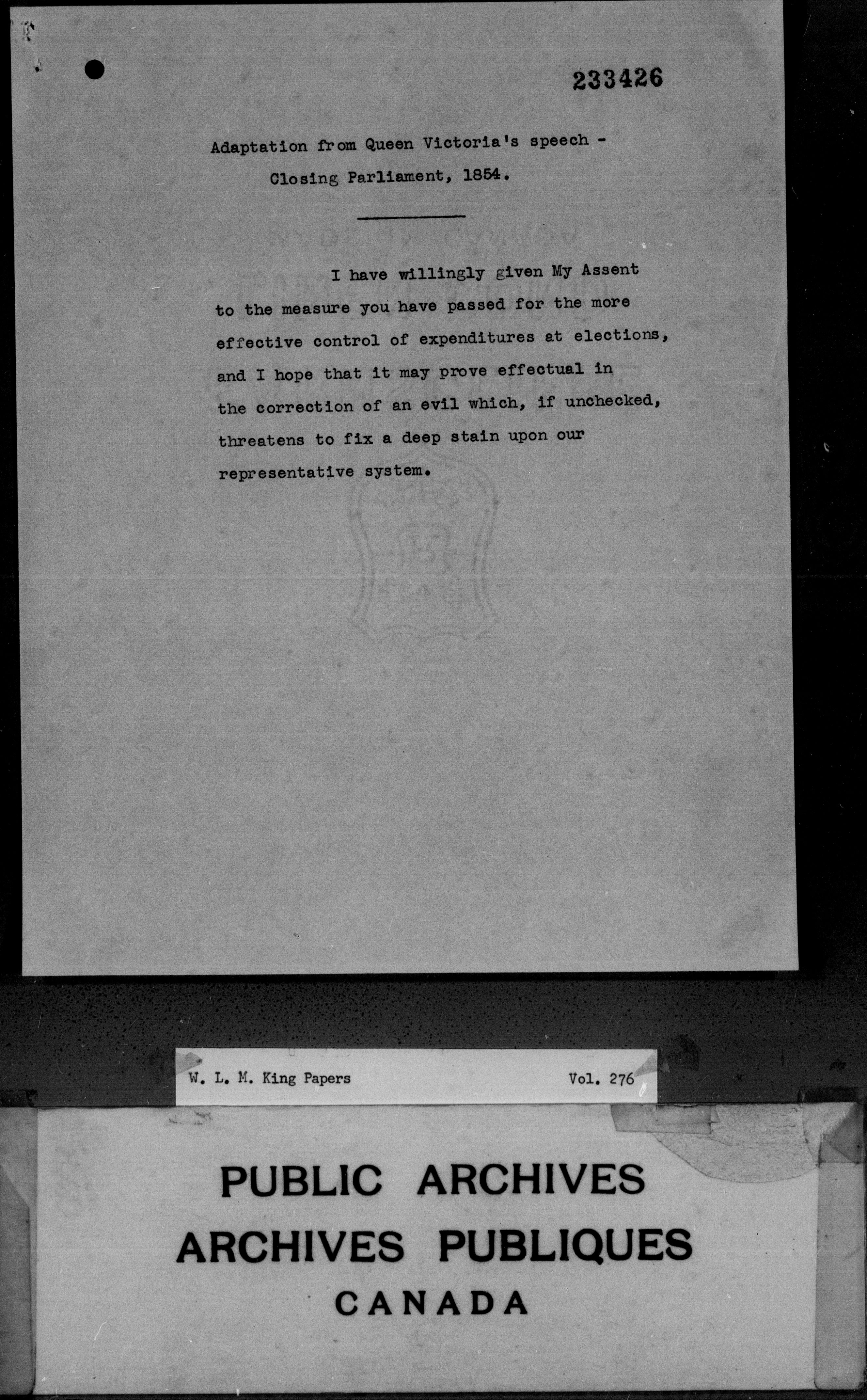 233426

Adaptation from Queen Victoria's speech - Closing Parliament, 1854.

I have willingly given My Assent to the measure you have passed for the more effective control of expenditures at elections, and I hope that it may prove effectual in the correction of an evil which, if unchecked, threatens to fix a deep stain upon our representative system.

W. L. M. King Papers Vol. 276

PUBLIC ARCHIVES
ARCHIVES PUBLIQUES
CANADA